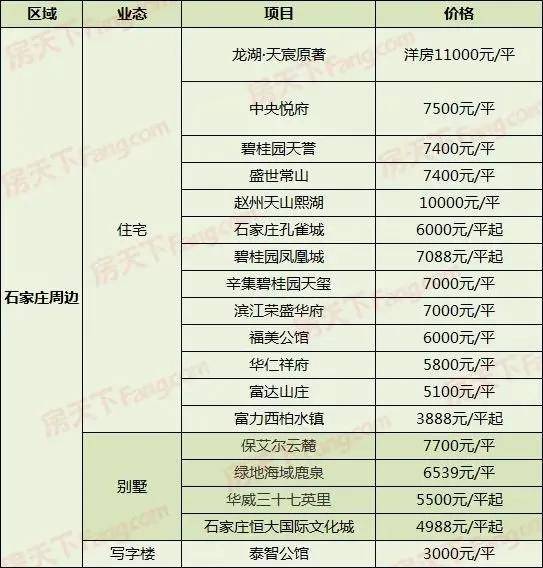 | 区域 | 业态 | 项目 | 价格 |
|---|---|---|---|
| 石家庄周边 | 住宅 | 龙湖·天宸原著 | 洋房11000元/平 |
| | | 中央悦府 | 7500元/平 |
| | | 碧桂园天誉 | 7400元/平 |
| | | 盛世常山 | 7400元/平 |
| | | 赵州天山熙湖 | 10000元/平 |
| | | 石家庄孔雀城 | 6000元/平起 |
| | | 碧桂园凤凰城 | 7088元/平起 |
| | | 辛集碧桂园天玺 | 7000元/平 |
| | | 滨江荣盛华府 | 7000元/平 |
| | | 福美公馆 | 6000元/平 |
| | | 华仁祥府 | 5800元/平 |
| | | 富达山庄 | 5100元/平 |
| | | 富力西柏水镇 | 3888元/平起 |
| | 别墅 | 保艾尔云麓 | 7700元/平 |
| | | 绿地海域鹿泉 | 6539元/平 |
| | | 华威三十七英里 | 5500元/平起 |
| | | 石家庄恒大国际文化城 | 4988元/平起 |
| | 写字楼 | 泰智公馆 | 3000元/平 |

房天下Fang.com